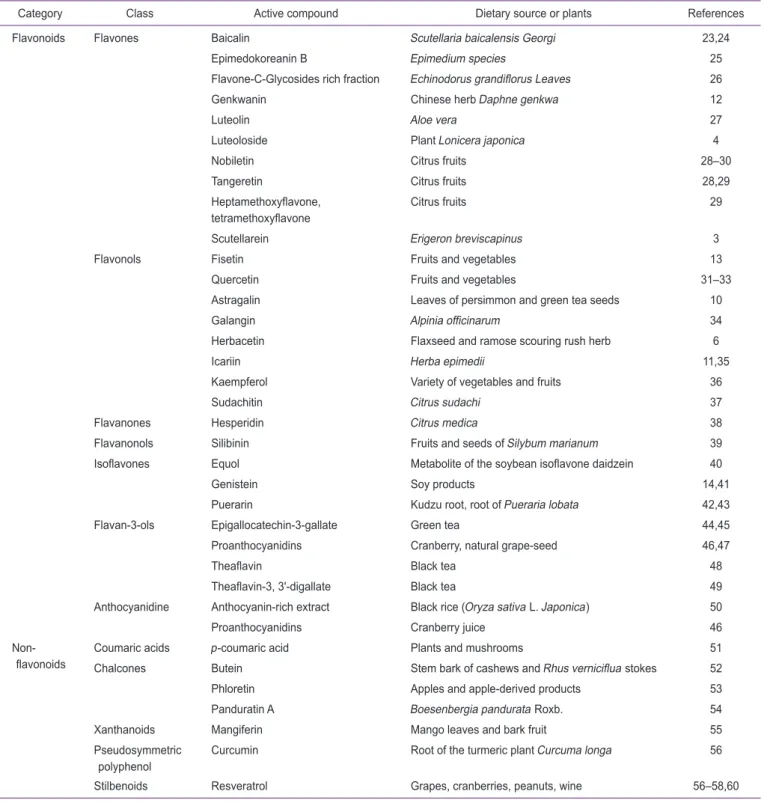 | Category | Class | Active compound | Dietary source or plants | References |
|---|---|---|---|---|
| Flavonoids | Flavones | Baicalin | Scutellaria baicalensis Georgi | 23,24 |
| | | Epimedokoreanin B | Epimedium species | 25 |
| | | Flavone-C-Glycosides rich fraction | Echinodorus grandiflorus Leaves | 26 |
| | | Genkwanin | Chinese herb Daphne genkwa | 12 |
| | | Luteolin | Aloe vera | 27 |
| | | Luteoloside | Plant Lonicera japonica | 4 |
| | | Nobiletin | Citrus fruits | 28–30 |
| | | Tangeretin | Citrus fruits | 28,29 |
| | | Heptamethoxyflavone, tetramethoxyflavone | Citrus fruits | 29 |
| | | Scutellarein | Erigeron breviscapinus | 3 |
| | Flavonols | Fisetin | Fruits and vegetables | 13 |
| | | Quercetin | Fruits and vegetables | 31–33 |
| | | Astragalin | Leaves of persimmon and green tea seeds | 10 |
| | | Galangin | Alpinia officinarum | 34 |
| | | Herbacetin | Flaxseed and ramose scouring rush herb | 6 |
| | | Icariin | Herba epimedii | 11,35 |
| | | Kaempferol | Variety of vegetables and fruits | 36 |
| | | Sudachitin | Citrus sudachi | 37 |
| | Flavanones | Hesperidin | Citrus medica | 38 |
| | Flavanonols | Silibinin | Fruits and seeds of Silybum marianum | 39 |
| | Isoflavones | Equol | Metabolite of the soybean isoflavone daidzein | 40 |
| | | Genistein | Soy products | 14,41 |
| | | Puerarin | Kudzu root, root of Pueraria lobata | 42,43 |
| | Flavan-3-ols | Epigallocatechin-3-gallate | Green tea | 44,45 |
| | | Proanthocyanidins | Cranberry, natural grape-seed | 46,47 |
| | | Theaflavin | Black tea | 48 |
| | | Theaflavin-3, 3'-digallate | Black tea | 49 |
| | Anthocyanidine | Anthocyanin-rich extract | Black rice (Oryza sativa L. Japonica) | 50 |
| | | Proanthocyanidins | Cranberry juice | 46 |
| Non-flavonoids | Coumaric acids | p-coumaric acid | Plants and mushrooms | 51 |
| | Chalcones | Butein | Stem bark of cashews and Rhus verniciflua stokes | 52 |
| | | Phloretin | Apples and apple-derived products | 53 |
| | | Panduratin A | Boesenbergia pandurata Roxb. | 54 |
| | Xanthanoids | Mangiferin | Mango leaves and bark fruit | 55 |
| | Pseudosymmetric polyphenol | Curcumin | Root of the turmeric plant Curcuma longa | 56 |
| | Stilbenoids | Resveratrol | Grapes, cranberries, peanuts, wine | 56–58,60 |